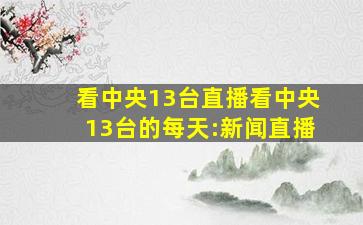 看中央13台直播看中央13台的每天:新闻直播